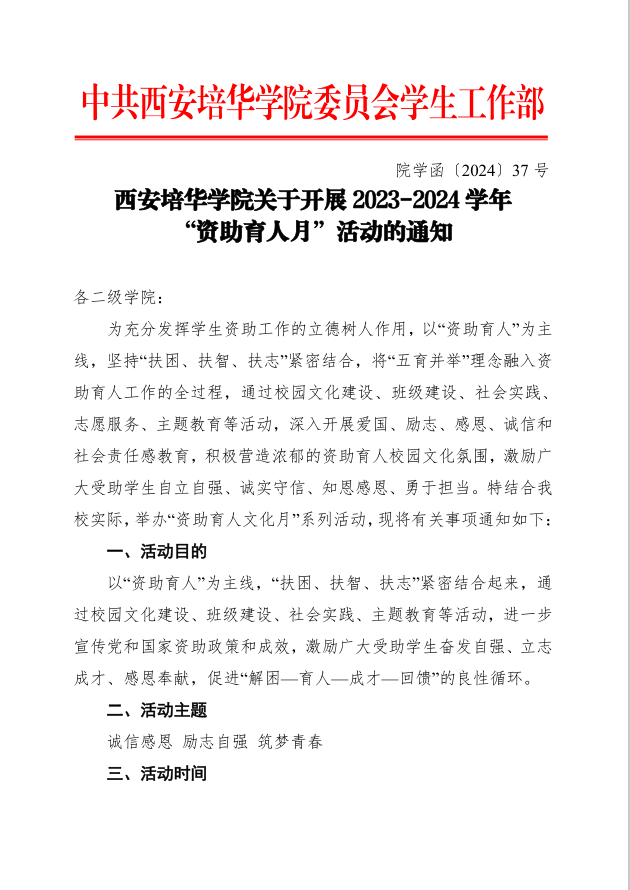 中共西安培华学院委员会学生工作部

院学函〔2024〕37 号

西安培华学院关于开展 2023-2024 学年“资助育人月”活动的通知

各二级学院：

为充分发挥学生资助工作的立德树人作用，以“资助育人”为主线，坚持“扶困、扶智、扶志”紧密结合，将“五育并举”理念融入资助育人工作的全过程，通过校园文化建设、班级建设、社会实践、志愿服务、主题教育等活动，深入开展爱国、励志、感恩、诚信和社会责任感教育，积极营造浓郁的资助育人校园文化氛围，激励广大受助学生自立自强、诚实守信、知恩感恩、勇于担当。特结合我校实际，举办“资助育人文化月”系列活动，现将有关事项通知如下：

一、活动目的

以“资助育人”为主线，“扶困、扶智、扶志”紧密结合起来，通过校园文化建设、班级建设、社会实践、主题教育等活动，进一步宣传党和国家资助政策和成效，激励广大受助学生奋发自强、立志成才、感恩奉献，促进“解困—育人—成才—回馈”的良性循环。

二、活动主题

诚信感恩 励志自强 筑梦青春

三、活动时间